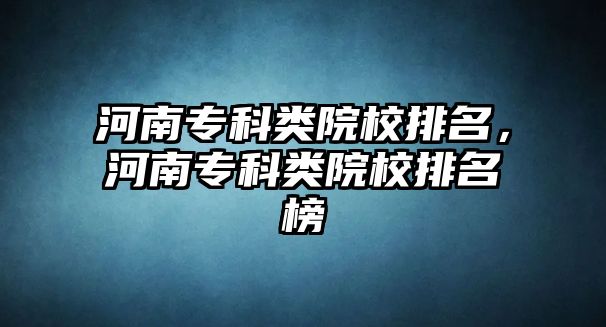 河南专科类院校排名，河南专科类院校排名榜